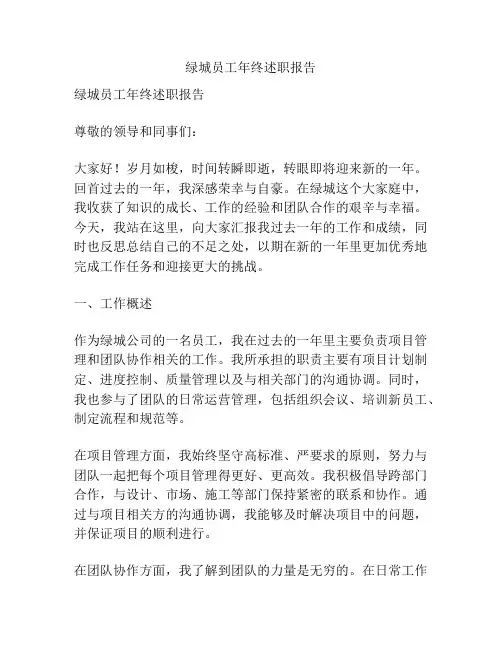 绿城员工年终述职报告

绿城员工年终述职报告

尊敬的领导和同事们：

大家好！岁月如梭，时间转瞬即逝，转眼即将迎来新的一年。回首过去的一年，我深感荣幸与自豪。在绿城这个大家庭中，我收获了知识的成长、工作的经验和团队合作的艰辛与幸福。今天，我站在这里，向大家汇报我过去一年的工作和成绩，同时也反思总结自己的不足之处，以期在新的一年里更加优秀地完成工作任务和迎接更大的挑战。

一、工作概述

作为绿城公司的一名员工，我在过去的一年里主要负责项目管理和团队协作相关的工作。我所承担的职责主要有项目计划制定、进度控制、质量管理以及与相关部门的沟通协调。同时，我也参与了团队的日常运营管理，包括组织会议、培训新员工、制定流程和规范等。

在项目管理方面，我始终坚守高标准、严要求的原则，努力与团队一起把每个项目管理得更好、更高效。我积极倡导跨部门合作，与设计、市场、施工等部门保持紧密的联系和协作。通过与项目相关方的沟通协调，我能够及时解决项目中的问题，并保证项目的顺利进行。

在团队协作方面，我了解到团队的力量是无穷的。在日常工作